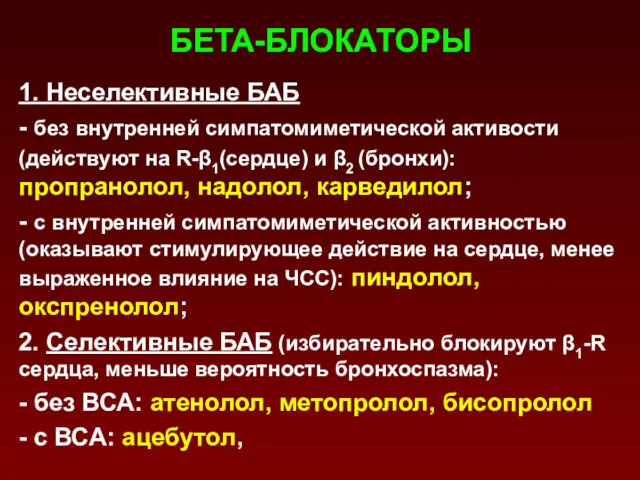 БЕТА-БЛОКАТОРЫ

1. Неселективные БАБ

- без внутренней симпатомиметической активости (действуют на R-$\beta_1$(сердце) и $\beta_2$ (бронхи): пропранолол, надолол, карведилол;

- с внутренней симпатомиметической активностью (оказывают стимулирующее действие на сердце, менее выраженное влияние на ЧСС): пиндолол, окспренолол;

2. Селективные БАБ (избирательно блокируют $\beta_1$-R сердца, меньше вероятность бронхоспазма):

- без ВСА: атенолол, метопролол, бисопролол

- с ВСА: ацебутол,